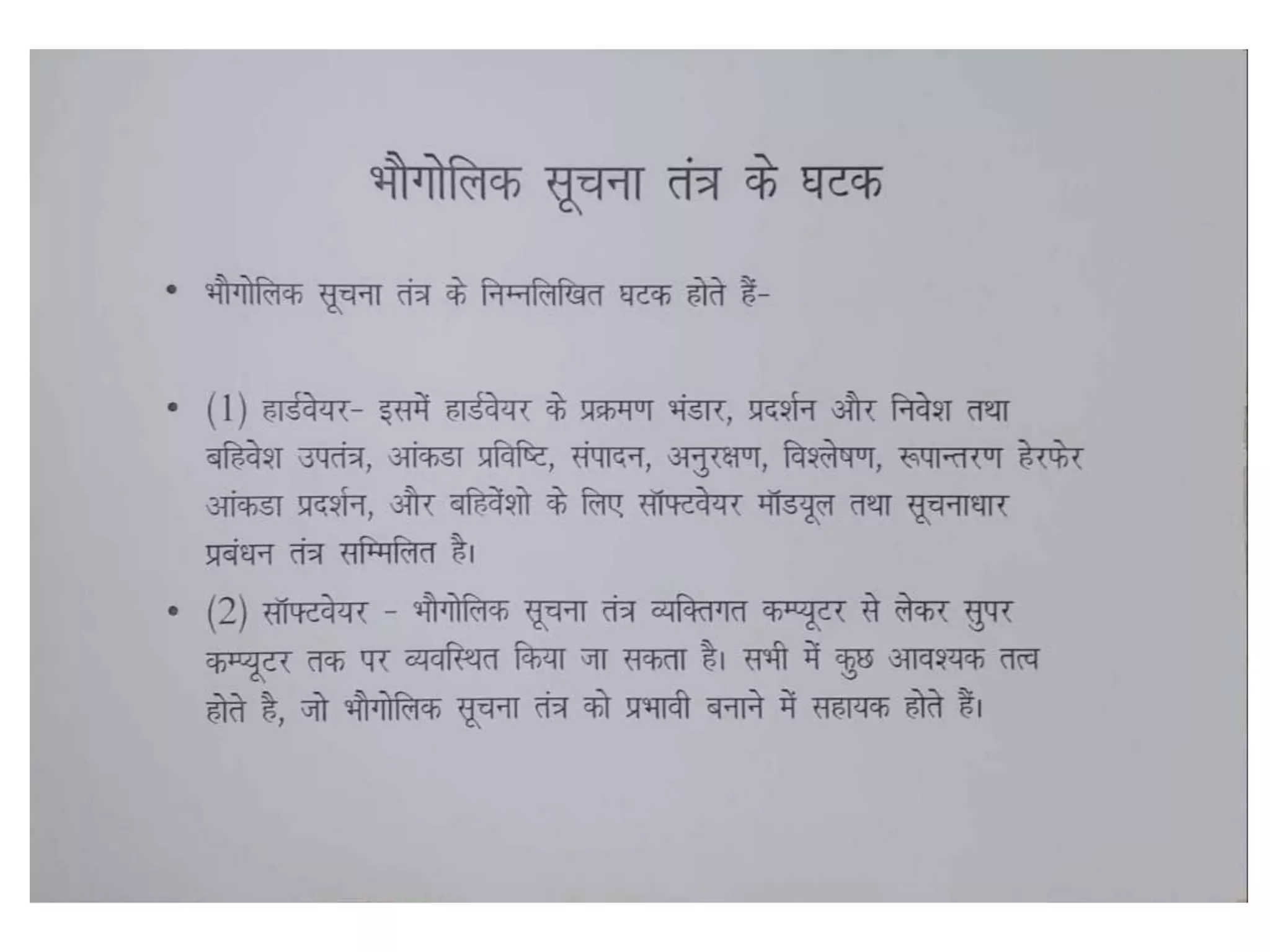 भौगोलिक सूचना तंत्र के घटक

• भौगोलिक सूचना तंत्र के निम्नलिखित घटक होते हैं-

• (1) हार्डवेयर- इसमें हार्डवेयर के प्रक्रमण भंडार, प्रदर्शन और निवेश तथा बहिवेश उपतंत्र, आंकडा प्रविष्टि, संपादन, अनुरक्षण, विश्लेषण, रूपान्तरण हेरफेर आंकडा प्रदर्शन, और बहिवेंशो के लिए सॉफ्टवेयर मॉडयूल तथा सूचनाधार प्रबंधन तंत्र सम्मिलित है।

• (2) सॉफ्टवेयर - भौगोलिक सूचना तंत्र व्यक्तिगत कम्प्यूटर से लेकर सुपर कम्प्यूटर तक पर व्यवस्थित किया जा सकता है। सभी में कुछ आवश्यक तत्व होते है, जो भौगोलिक सूचना तंत्र को प्रभावी बनाने में सहायक होते हैं।